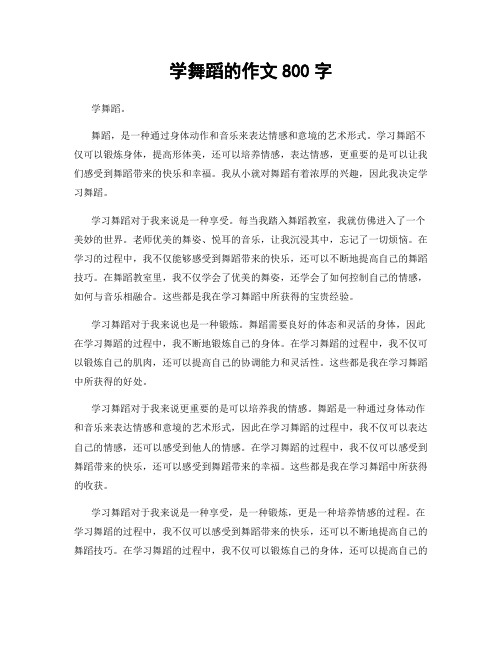 学舞蹈的作文 800 字

学舞蹈。

舞蹈，是一种通过身体动作和音乐来表达情感和意境的艺术形式。学习舞蹈不仅可以锻炼身体，提高形体美，还可以培养情感，表达情感，更重要的是可以让我们感受到舞蹈带来的快乐和幸福。我从小就对舞蹈有着浓厚的兴趣，因此我决定学习舞蹈。

学习舞蹈对于我来说是一种享受。每当我踏入舞蹈教室，我就仿佛进入了一个美妙的世界。老师优美的舞姿、悦耳的音乐，让我沉浸其中，忘记了一切烦恼。在学习的过程中，我不仅能够感受到舞蹈带来的快乐，还可以不断地提高自己的舞蹈技巧。在舞蹈教室里，我不仅学会了优美的舞姿，还学会了如何控制自己的情感，如何与音乐相融合。这些都是我在学习舞蹈中所获得的宝贵经验。

学习舞蹈对于我来说也是一种锻炼。舞蹈需要良好的体态和灵活的身体，因此在学习舞蹈的过程中，我不断地锻炼自己的身体。在学习舞蹈的过程中，我不仅可以锻炼自己的肌肉，还可以提高自己的协调能力和灵活性。这些都是我在学习舞蹈中所获得的好处。

学习舞蹈对于我来说更重要的是可以培养我的情感。舞蹈是一种通过身体动作和音乐来表达情感和意境的艺术形式，因此在学习舞蹈的过程中，我不仅可以表达自己的情感，还可以感受到他人的情感。在学习舞蹈的过程中，我不仅可以感受到舞蹈带来的快乐，还可以感受到舞蹈带来的幸福。这些都是我在学习舞蹈中所获得的收获。

学习舞蹈对于我来说是一种享受，是一种锻炼，更是一种培养情感的过程。在学习舞蹈的过程中，我不仅可以感受到舞蹈带来的快乐，还可以不断地提高自己的舞蹈技巧。在学习舞蹈的过程中，我不仅可以锻炼自己的身体，还可以提高自己的